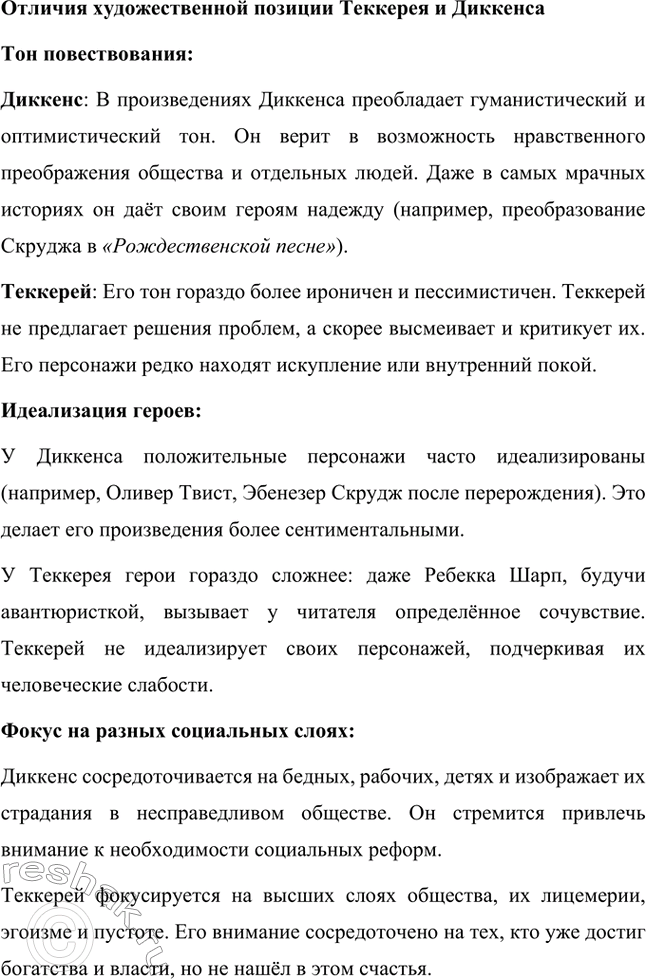 Отличия художественной позиции Теккерея и Диккенса

Тон повествования:

Диккенс: В произведениях Диккенса преобладает гуманистический и оптимистический тон. Он верит в возможность нравственного преображения общества и отдельных людей. Даже в самых мрачных историях он даёт своим героям надежду (например, преобразование Скруджа в «Рождественской песне»).

Теккерей: Его тон гораздо более ироничен и пессимистичен. Теккерей не предлагает решения проблем, а скорее высмеивает и критикует их. Его персонажи редко находят искупление или внутренний покой.

Идеализация героев:

У Диккенса положительные персонажи часто идеализированы (например, Оливер Твист, Эбенезер Скрудж после перерождения). Это делает его произведения более сентиментальными.

У Теккерея герои гораздо сложнее: даже Ребекка Шарп, будучи авантюристкой, вызывает у читателя определённое сочувствие. Теккерей не идеализирует своих персонажей, подчеркивая их человеческие слабости.

Фокус на разных социальных слоях:

Диккенс сосредоточивается на бедных, рабочих, детях и изображает их страдания в несправедливом обществе. Он стремится привлечь внимание к необходимости социальных реформ.

Теккерей фокусируется на высших слоях общества, их лицемерии, эгоизме и пустоте. Его внимание сосредоточено на тех, кто уже достиг богатства и власти, но не нашёл в этом счастья.

reshak.ru